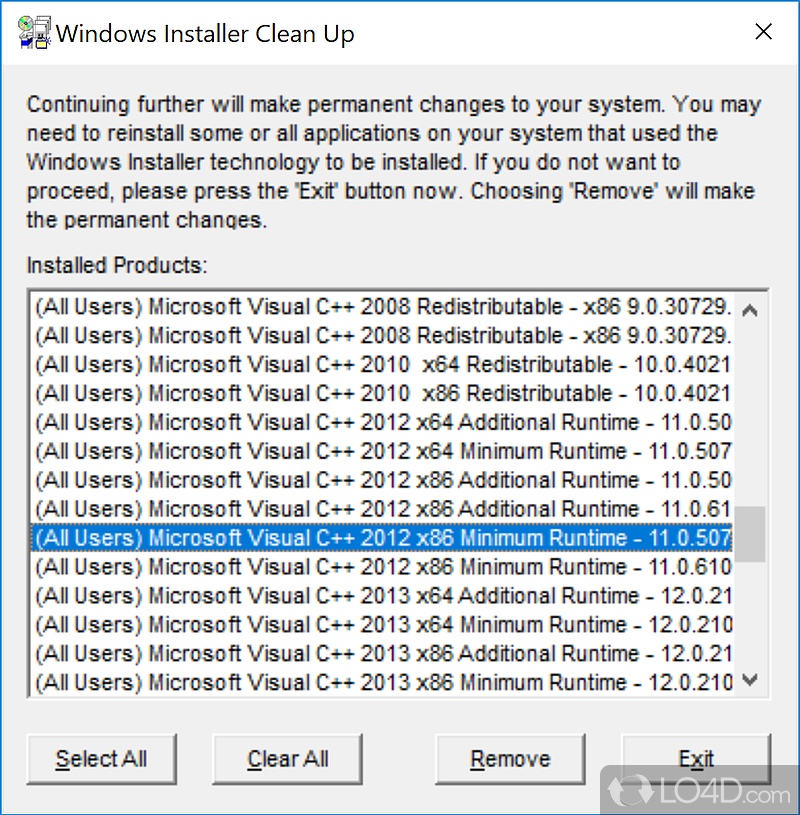 Windows Installer Clean Up

Continuing further will make permanent changes to your system. You may need to reinstall some or all applications on your system that used the Windows Installer technology to be installed. If you do not want to proceed, please press the 'Exit' button now. Choosing 'Remove' will make the permanent changes.

Installed Products:

(All Users) Microsoft Visual C++ 2008 Redistributable - x86 9.0.30729.
(All Users) Microsoft Visual C++ 2008 Redistributable - x86 9.0.30729.
(All Users) Microsoft Visual C++ 2010 x64 Redistributable - 10.0.4021
(All Users) Microsoft Visual C++ 2010 x86 Redistributable - 10.0.4021
(All Users) Microsoft Visual C++ 2012 x64 Additional Runtime - 11.0.50
(All Users) Microsoft Visual C++ 2012 x64 Minimum Runtime - 11.0.507
(All Users) Microsoft Visual C++ 2012 x86 Additional Runtime - 11.0.50
(All Users) Microsoft Visual C++ 2012 x86 Additional Runtime - 11.0.61
(All Users) Microsoft Visual C++ 2012 x86 Minimum Runtime - 11.0.507
(All Users) Microsoft Visual C++ 2012 x86 Minimum Runtime - 11.0.610
(All Users) Microsoft Visual C++ 2013 x64 Additional Runtime - 12.0.21
(All Users) Microsoft Visual C++ 2013 x64 Minimum Runtime - 12.0.210
(All Users) Microsoft Visual C++ 2013 x86 Additional Runtime - 12.0.21
(All Users) Microsoft Visual C++ 2013 x86 Minimum Runtime - 12.0.210

Select All
Clear All
Remove
Exit

LO4D.com